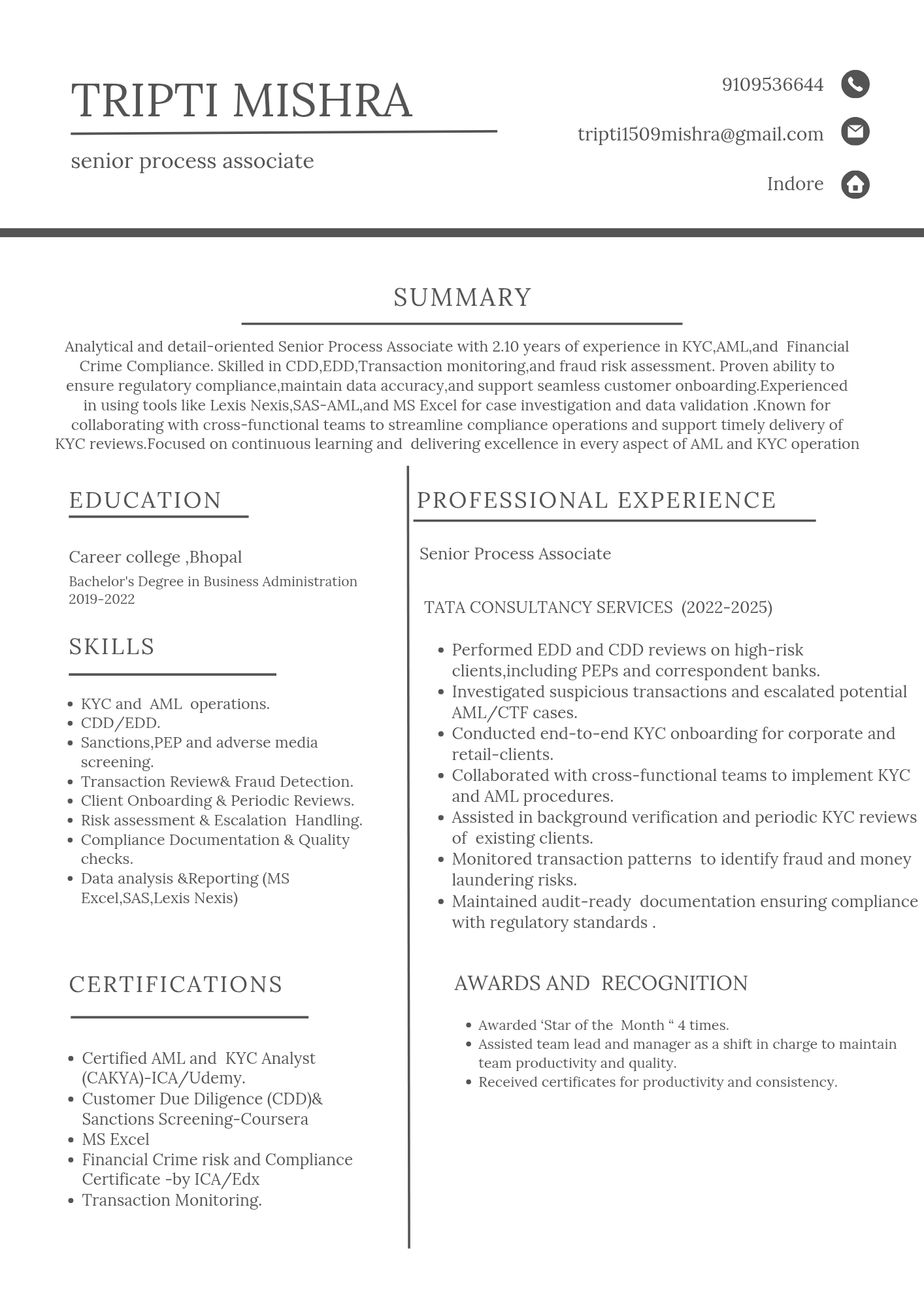 TRIPTI MISHRA

senior process associate

9109536644

tripti1509mishra@gmail.com

Indore

SUMMARY

Analytical and detail-oriented Senior Process Associate with 2.10 years of experience in KYC,AML,and Financial Crime Compliance. Skilled in CDD,EDD,Transaction monitoring,and fraud risk assessment. Proven ability to ensure regulatory compliance,maintain data accuracy,and support seamless customer onboarding.Experienced in using tools like Lexis Nexis,SAS-AML,and MS Excel for case investigation and data validation .Known for collaborating with cross-functional teams to streamline compliance operations and support timely delivery of KYC reviews.Focused on continuous learning and delivering excellence in every aspect of AML and KYC operation

EDUCATION

Career college ,Bhopal

Bachelor's Degree in Business Administration
2019-2022

SKILLS

- KYC and AML operations.
- CDD/EDD.
- Sanctions,PEP and adverse media screening.
- Transaction Review& Fraud Detection.
- Client Onboarding & Periodic Reviews.
- Risk assessment & Escalation Handling.
- Compliance Documentation & Quality checks.
- Data analysis &Reporting (MS Excel,SAS,Lexis Nexis)

CERTIFICATIONS

- Certified AML and KYC Analyst (CAKYA)-ICA/Udemy.
- Customer Due Diligence (CDD)& Sanctions Screening-Coursera
- MS Excel
- Financial Crime risk and Compliance Certificate -by ICA/Edx
- Transaction Monitoring.

PROFESSIONAL EXPERIENCE

Senior Process Associate

TATA CONSULTANCY SERVICES (2022-2025)

- Performed EDD and CDD reviews on high-risk clients,including PEPs and correspondent banks.
- Investigated suspicious transactions and escalated potential AML/CTF cases.
- Conducted end-to-end KYC onboarding for corporate and retail-clients.
- Collaborated with cross-functional teams to implement KYC and AML procedures.
- Assisted in background verification and periodic KYC reviews of existing clients.
- Monitored transaction patterns to identify fraud and money laundering risks.
- Maintained audit-ready documentation ensuring compliance with regulatory standards .

AWARDS AND RECOGNITION

- Awarded ‘Star of the Month “ 4 times.
- Assisted team lead and manager as a shift in charge to maintain team productivity and quality.
- Received certificates for productivity and consistency.